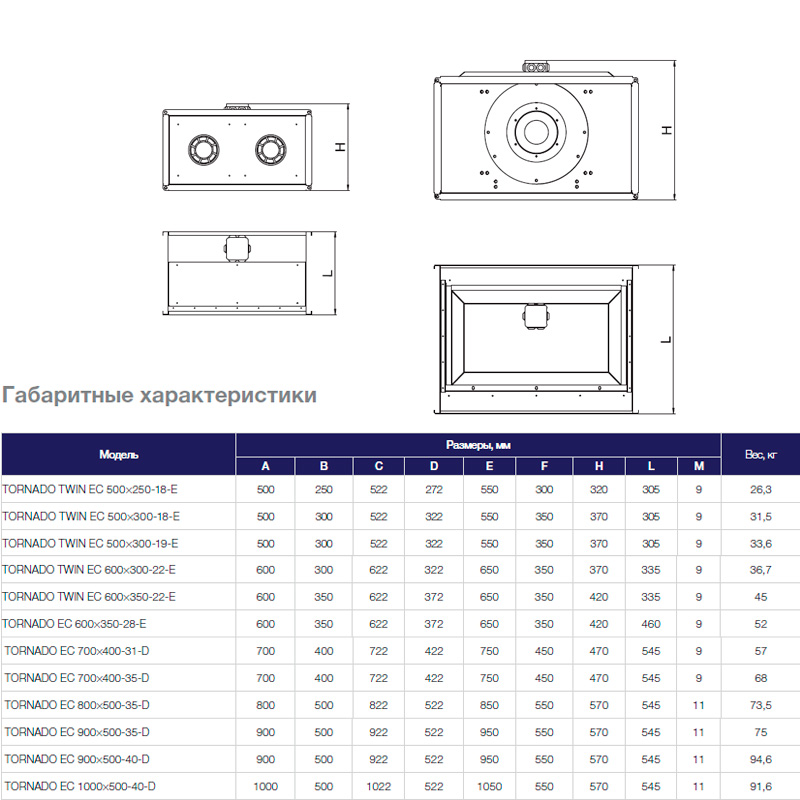 H

H

L

L

Габаритные характеристики

| Модель | Размеры, мм | | | | | | | | | Вес, кг |
|---|---|---|---|---|---|---|---|---|---|---|
| | A | B | C | D | E | F | H | L | M | |
| TORNADO TWIN EC 500×250-18-E | 500 | 250 | 522 | 272 | 550 | 300 | 320 | 305 | 9 | 26,3 |
| TORNADO TWIN EC 500×300-18-E | 500 | 300 | 522 | 322 | 550 | 350 | 370 | 305 | 9 | 31,5 |
| TORNADO TWIN EC 500×300-19-E | 500 | 300 | 522 | 322 | 550 | 350 | 370 | 305 | 9 | 33,6 |
| TORNADO TWIN EC 600×300-22-E | 600 | 300 | 622 | 322 | 650 | 350 | 370 | 335 | 9 | 36,7 |
| TORNADO TWIN EC 600×350-22-E | 600 | 350 | 622 | 372 | 650 | 350 | 420 | 335 | 9 | 45 |
| TORNADO EC 600×350-28-E | 600 | 350 | 622 | 372 | 650 | 350 | 420 | 460 | 9 | 52 |
| TORNADO EC 700×400-31-D | 700 | 400 | 722 | 422 | 750 | 450 | 470 | 545 | 9 | 57 |
| TORNADO EC 700×400-35-D | 700 | 400 | 722 | 422 | 750 | 450 | 470 | 545 | 9 | 68 |
| TORNADO EC 800×500-35-D | 800 | 500 | 822 | 522 | 850 | 550 | 570 | 545 | 11 | 73,5 |
| TORNADO EC 900×500-35-D | 900 | 500 | 922 | 522 | 950 | 550 | 570 | 545 | 11 | 75 |
| TORNADO EC 900×500-40-D | 900 | 500 | 922 | 522 | 950 | 550 | 570 | 545 | 11 | 94,6 |
| TORNADO EC 1000×500-40-D | 1000 | 500 | 1022 | 522 | 1050 | 550 | 570 | 545 | 11 | 91,6 |